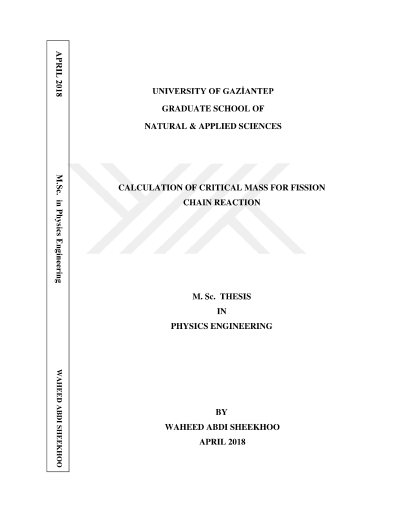 APRIL 2018

M.Sc. in Physics Engineering

WAHEED ABDI SHEEKHOO

UNIVERSITY OF GAZİANTEP

GRADUATE SCHOOL OF

NATURAL & APPLIED SCIENCES

CALCULATION OF CRITICAL MASS FOR FISSION CHAIN REACTION

M. Sc. THESIS

IN

PHYSICS ENGINEERING

BY

WAHEED ABDI SHEEKHOO

APRIL 2018